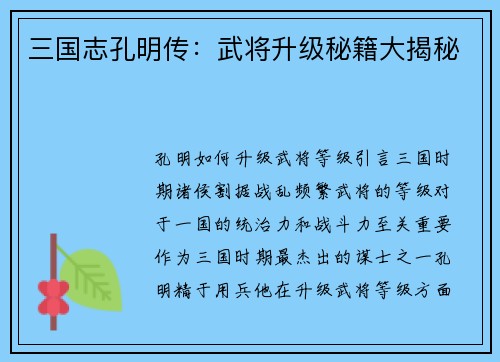 三国志孔明传：武将升级秘籍大揭秘

孔明如何升级武将等级引言三国时期诸侯割据战乱频繁武将的等级对于一国的统治力和战斗力至关重要作为三国时期最杰出的谋士之一孔明精于用兵他在升级武将等级方面